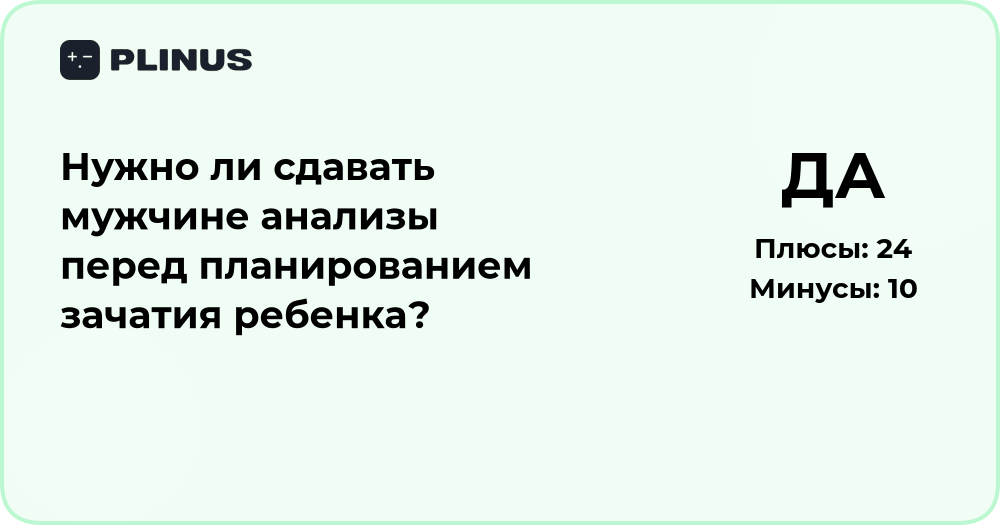 PLINUS

Нужно ли сдавать мужчине анализы перед планированием зачатия ребенка?

ДА

Плюсы: 24
Минусы: 10